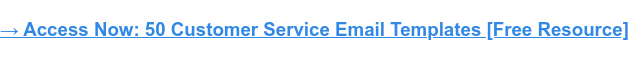 → Access Now: 50 Customer Service Email Templates [Free Resource]